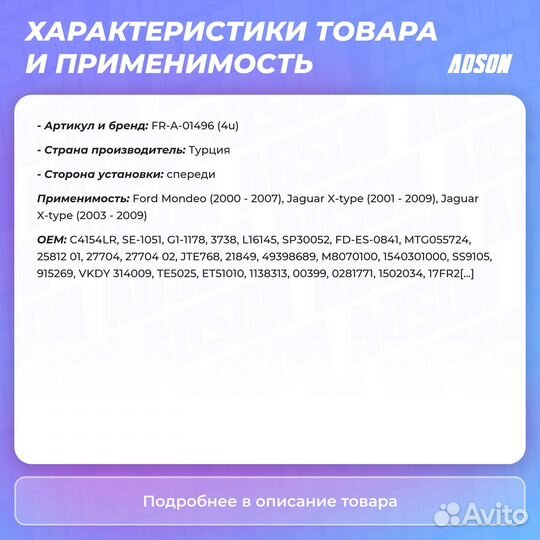 ХАРАКТЕРИСТИКИ ТОВАРА И ПРИМЕНИМОСТЬ

ADSON

- Артикул и бренд: FR-A-01496 (4u)

- Страна производитель: Турция

- Сторона установки: спереди

Применимость: Ford Mondeo (2000 - 2007), Jaguar X-type (2001 - 2009), Jaguar X-type (2003 - 2009)

OEM: C4154LR, SE-1051, G1-1178, 3738, L16145, SP30052, FD-ES-0841, MTG055724, 25812 01, 27704, 27704 02, JTE768, 21849, 49398689, M8070100, 1540301000, SS9105, 915269, VKDY 314009, TE5025, ET51010, 1138313, 00399, 0281771, 1502034, 17FR2[...]

Подробнее в описание товара

Avito